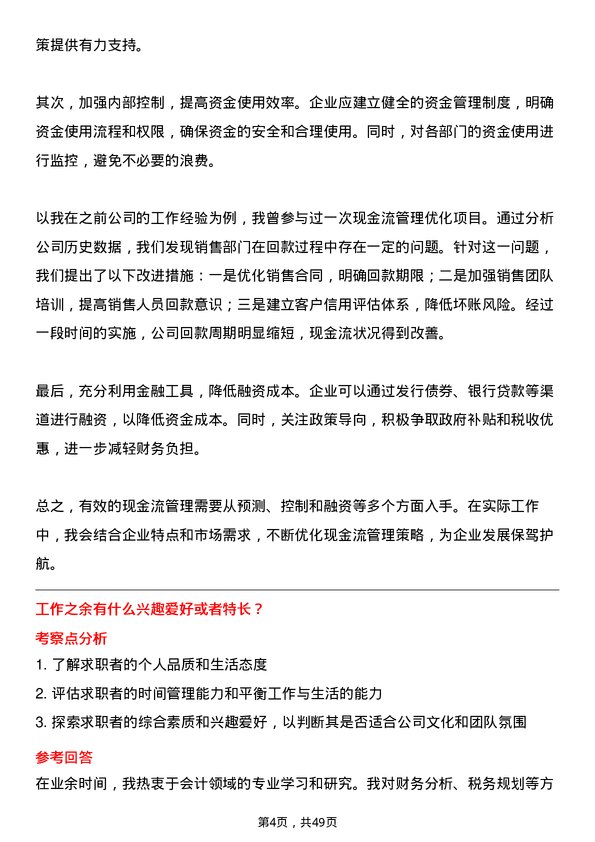 策提供有力支持。

其次，加强内部控制，提高资金使用效率。企业应建立健全的资金管理制度，明确资金使用流程和权限，确保资金的安全和合理使用。同时，对各部门的资金使用进行监控，避免不必要的浪费。

以我在之前公司的工作经验为例，我曾参与过一次现金流管理优化项目。通过分析公司历史数据，我们发现销售部门在回款过程中存在一定的问题。针对这一问题，我们提出了以下改进措施：一是优化销售合同，明确回款期限；二是加强销售团队培训，提高销售人员回款意识；三是建立客户信用评估体系，降低坏账风险。经过一段时间的实施，公司回款周期明显缩短，现金流状况得到改善。

最后，充分利用金融工具，降低融资成本。企业可以通过发行债券、银行贷款等渠道进行融资，以降低资金成本。同时，关注政策导向，积极争取政府补贴和税收优惠，进一步减轻财务负担。

总之，有效的现金流管理需要从预测、控制和融资等多个方面入手。在实际工作中，我会结合企业特点和市场需求，不断优化现金流管理策略，为企业发展保驾护航。

工作之余有什么兴趣爱好或者特长？

考察点分析

1. 了解求职者的个人品质和生活态度

2. 评估求职者的时间管理能力和平衡工作与生活的能力

3. 探索求职者的综合素质和兴趣爱好，以判断其是否适合公司文化和团队氛围

参考回答

在业余时间，我热衷于会计领域的专业学习和研究。我对财务分析、税务规划等方

第4页，共49页